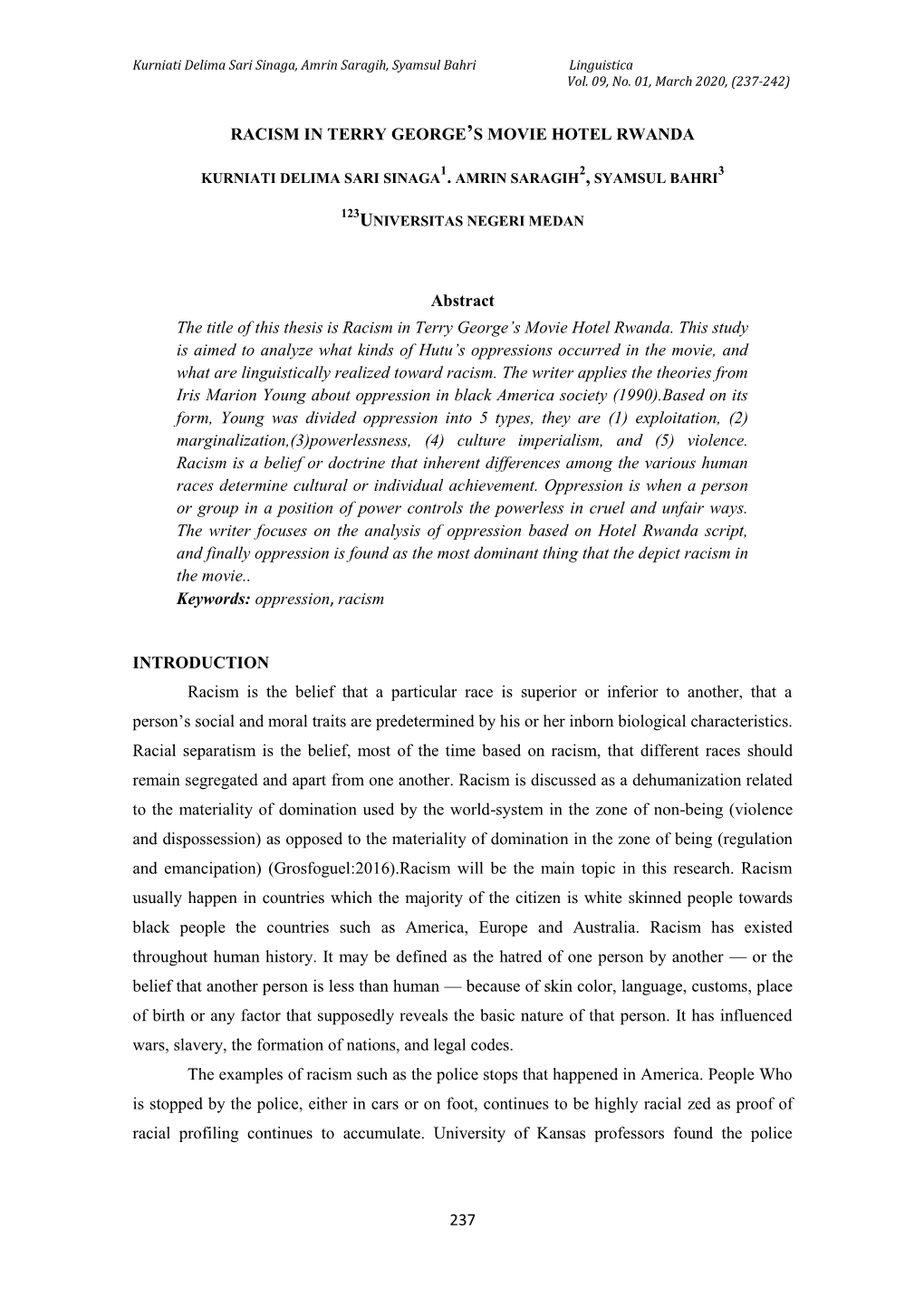 Kurniati Delima Sari Sinaga, Amrin Saragih, Syamsul Bahri Linguistica Vol. 09, No. 01, March 2020, (237-242)

RACISM IN TERRY GEORGE'S MOVIE HOTEL RWANDA

KURNIATI DELIMA SARI SINAGA$^1$. AMRIN SARAGIH$^2$, SYAMSUL BAHRI$^3$

$^{123}$UNIVERSITAS NEGERI MEDAN

Abstract

The title of this thesis is Racism in Terry George's Movie Hotel Rwanda. This study is aimed to analyze what kinds of Hutu's oppressions occurred in the movie, and what are linguistically realized toward racism. The writer applies the theories from Iris Marion Young about oppression in black America society (1990).Based on its form, Young was divided oppression into 5 types, they are (1) exploitation, (2) marginalization,(3)powerlessness, (4) culture imperialism, and (5) violence. Racism is a belief or doctrine that inherent differences among the various human races determine cultural or individual achievement. Oppression is when a person or group in a position of power controls the powerless in cruel and unfair ways. The writer focuses on the analysis of oppression based on Hotel Rwanda script, and finally oppression is found as the most dominant thing that the depict racism in the movie..

Keywords: oppression, racism

INTRODUCTION

Racism is the belief that a particular race is superior or inferior to another, that a person's social and moral traits are predetermined by his or her inborn biological characteristics. Racial separatism is the belief, most of the time based on racism, that different races should remain segregated and apart from one another. Racism is discussed as a dehumanization related to the materiality of domination used by the world-system in the zone of non-being (violence and dispossession) as opposed to the materiality of domination in the zone of being (regulation and emancipation) (Grosfoguel:2016).Racism will be the main topic in this research. Racism usually happen in countries which the majority of the citizen is white skinned people towards black people the countries such as America, Europe and Australia. Racism has existed throughout human history. It may be defined as the hatred of one person by another — or the belief that another person is less than human — because of skin color, language, customs, place of birth or any factor that supposedly reveals the basic nature of that person. It has influenced wars, slavery, the formation of nations, and legal codes.

The examples of racism such as the police stops that happened in America. People Who is stopped by the police, either in cars or on foot, continues to be highly racial zed as proof of racial profiling continues to accumulate. University of Kansas professors found the police

237